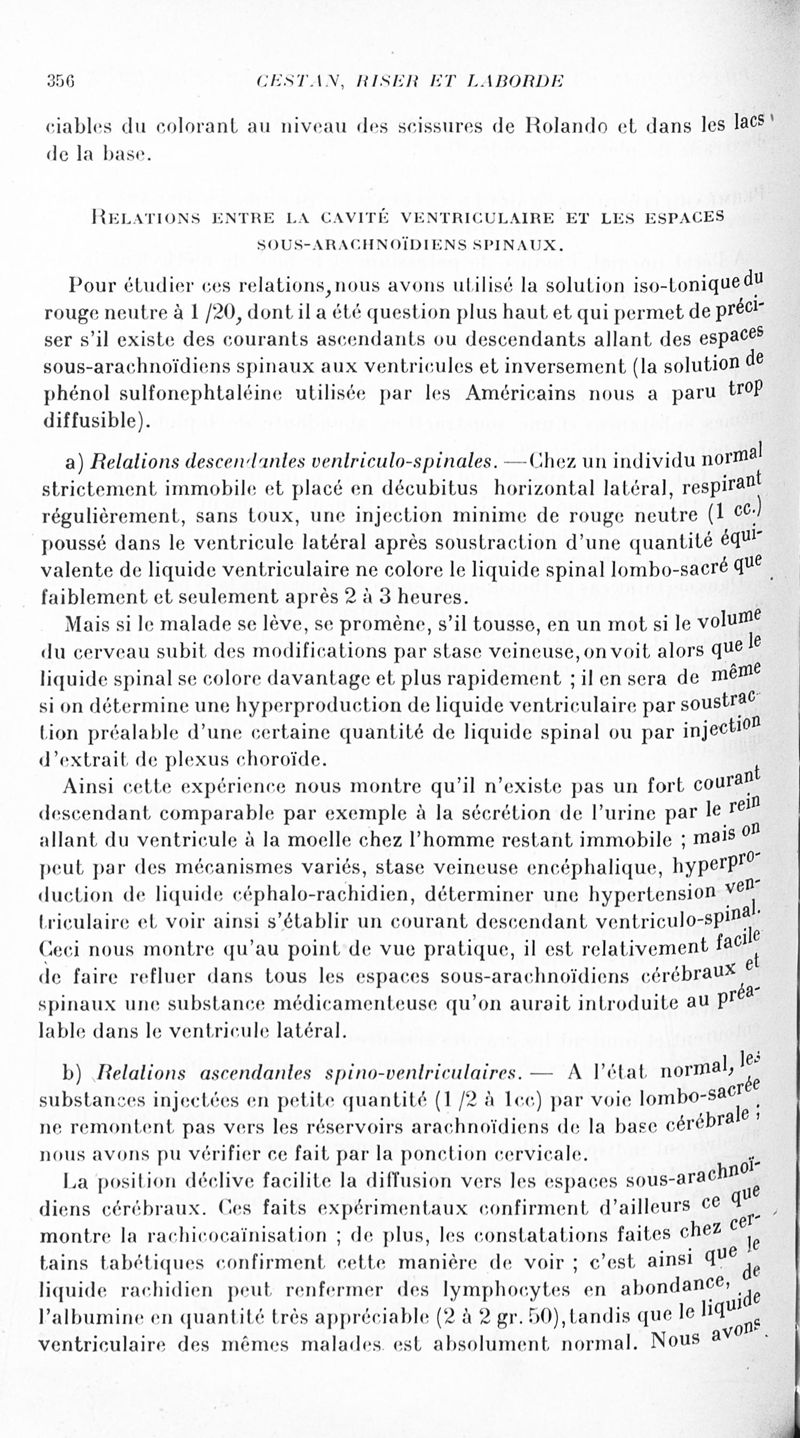 356 CESTAN, RISER ET LABORDE

ciables du colorant au niveau des scissures de Rolando et dans les lacs de la base.

RELATIONS ENTRE LA CAVITÉ VENTRICULAIRE ET LES ESPACES SOUS-ARACHNOÏDIENS SPINAUX.

Pour étudier ces relations, nous avons utilisé la solution iso-tonique du rouge neutre à 1/20, dont il a été question plus haut et qui permet de préciser s'il existe des courants ascendants ou descendants allant des espaces sous-arachnoïdiens spinaux aux ventricules et inversement (la solution de phénol sulfonephtaléine utilisée par les Américains nous a paru trop diffusible).

a) Relations descendantes ventriculo-spinales. — Chez un individu normal strictement immobile et placé en décubitus horizontal latéral, respirant régulièrement, sans toux, une injection minime de rouge neutre (1 cc.) poussé dans le ventricule latéral après soustraction d'une quantité équivalente de liquide ventriculaire ne colore le liquide spinal lombo-sacré que faiblement et seulement après 2 à 3 heures.

Mais si le malade se lève, se promène, s'il tousse, en un mot si le volume du cerveau subit des modifications par stase veineuse, on voit alors que le liquide spinal se colore davantage et plus rapidement ; il en sera de même si on détermine une hyperproduction de liquide ventriculaire par soustraction préalable d'une certaine quantité de liquide spinal ou par injection d'extrait de plexus choroïde.

Ainsi cette expérience nous montre qu'il n'existe pas un fort courant descendant comparable par exemple à la sécrétion de l'urine par le rein allant du ventricule à la moelle chez l'homme restant immobile ; mais on peut par des mécanismes variés, stase veineuse encéphalique, hyperproduction de liquide céphalo-rachidien, déterminer une hypertension ventriculaire et voir ainsi s'établir un courant descendant ventriculo-spinal. Ceci nous montre qu'au point de vue pratique, il est relativement facile de faire refluer dans tous les espaces sous-arachnoïdiens cérébraux et spinaux une substance médicamenteuse qu'on aurait introduite au préalable dans le ventricule latéral.

b) Relations ascendantes spino-ventriculaires. — A l'état normal, les substances injectées en petite quantité (1/2 à 1cc) par voie lombo-sacrée ne remontent pas vers les réservoirs arachnoïdiens de la base cérébrale ; nous avons pu vérifier ce fait par la ponction cervicale.

La position déclive facilite la diffusion vers les espaces sous-arachnoïdiens cérébraux. Ces faits expérimentaux confirment d'ailleurs ce que montre la rachicocaïnisation ; de plus, les constatations faites chez certains tabétiques confirment cette manière de voir ; c'est ainsi que le liquide rachidien peut renfermer des lymphocytes en abondance, de l'albumine en quantité très appréciable (2 à 2 gr. 50), tandis que le liquide ventriculaire des mêmes malades est absolument normal. Nous avons